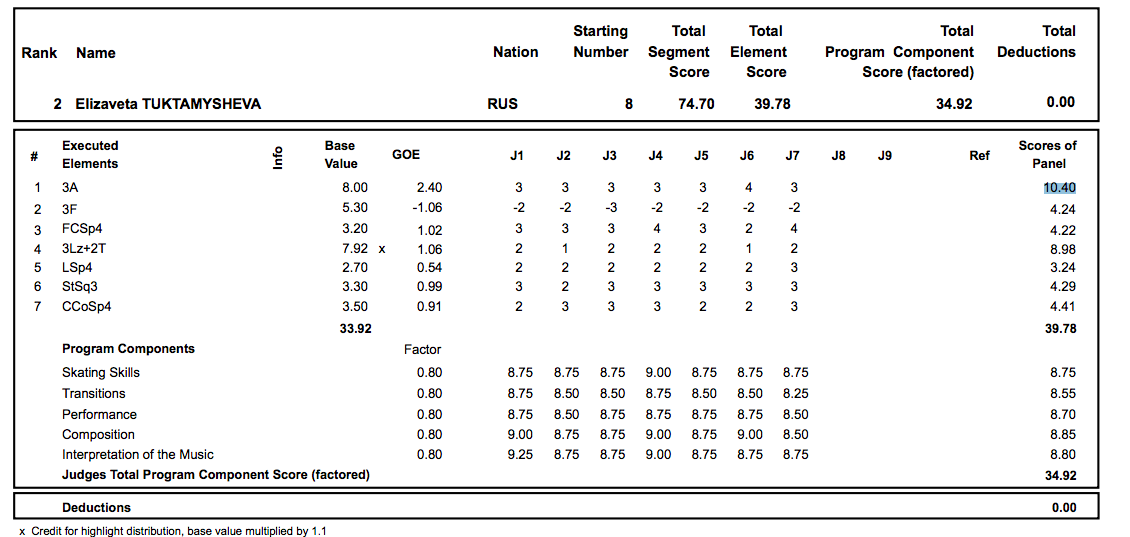 | Rank | Name | Nation | Starting Number | Total Segment Score | Total Element Score | Total Program Component Score (factored) | Total Deductions |
|---|---|---|---|---|---|---|---|
| 2 | Elizaveta TUKTAMYSHEVA | RUS | 8 | 74.70 | 39.78 | 34.92 | 0.00 |

| # | Executed Elements | Info | Base Value | | GOE | J1 | J2 | J3 | J4 | J5 | J6 | J7 | J8 | J9 | Ref | Scores of Panel |
|---|---|---|---|---|---|---|---|---|---|---|---|---|---|---|---|---|
| 1 | 3A | | 8.00 | | 2.40 | 3 | 3 | 3 | 3 | 3 | 4 | 3 | | | | 10.40 |
| 2 | 3F | | 5.30 | | -1.06 | -2 | -2 | -3 | -2 | -2 | -2 | -2 | | | | 4.24 |
| 3 | FCSp4 | | 3.20 | | 1.02 | 3 | 3 | 3 | 4 | 3 | 2 | 4 | | | | 4.22 |
| 4 | 3Lz+2T | | 7.92 | x | 1.06 | 2 | 1 | 2 | 2 | 2 | 1 | 2 | | | | 8.98 |
| 5 | LSp4 | | 2.70 | | 0.54 | 2 | 2 | 2 | 2 | 2 | 2 | 3 | | | | 3.24 |
| 6 | StSq3 | | 3.30 | | 0.99 | 3 | 2 | 3 | 3 | 3 | 3 | 3 | | | | 4.29 |
| 7 | CCoSp4 | | 3.50 | | 0.91 | 2 | 3 | 3 | 3 | 2 | 2 | 3 | | | | 4.41 |
| | | | 33.92 | | | | | | | | | | | | | 39.78 |
| | Program Components | | | | Factor | | | | | | | | | | | |
| | Skating Skills | | | | 0.80 | 8.75 | 8.75 | 8.75 | 9.00 | 8.75 | 8.75 | 8.75 | | | | 8.75 |
| | Transitions | | | | 0.80 | 8.75 | 8.50 | 8.50 | 8.75 | 8.50 | 8.50 | 8.25 | | | | 8.55 |
| | Performance | | | | 0.80 | 8.75 | 8.50 | 8.75 | 8.75 | 8.75 | 8.75 | 8.50 | | | | 8.70 |
| | Composition | | | | 0.80 | 9.00 | 8.75 | 8.75 | 9.00 | 8.75 | 9.00 | 8.50 | | | | 8.85 |
| | Interpretation of the Music | | | | 0.80 | 9.25 | 8.75 | 8.75 | 9.00 | 8.75 | 8.75 | 8.75 | | | | 8.80 |
| | Judges Total Program Component Score (factored) | | | | | | | | | | | | | | | 34.92 |

| Deductions | 0.00 |
|---|---|

x Credit for highlight distribution, base value multiplied by 1.1